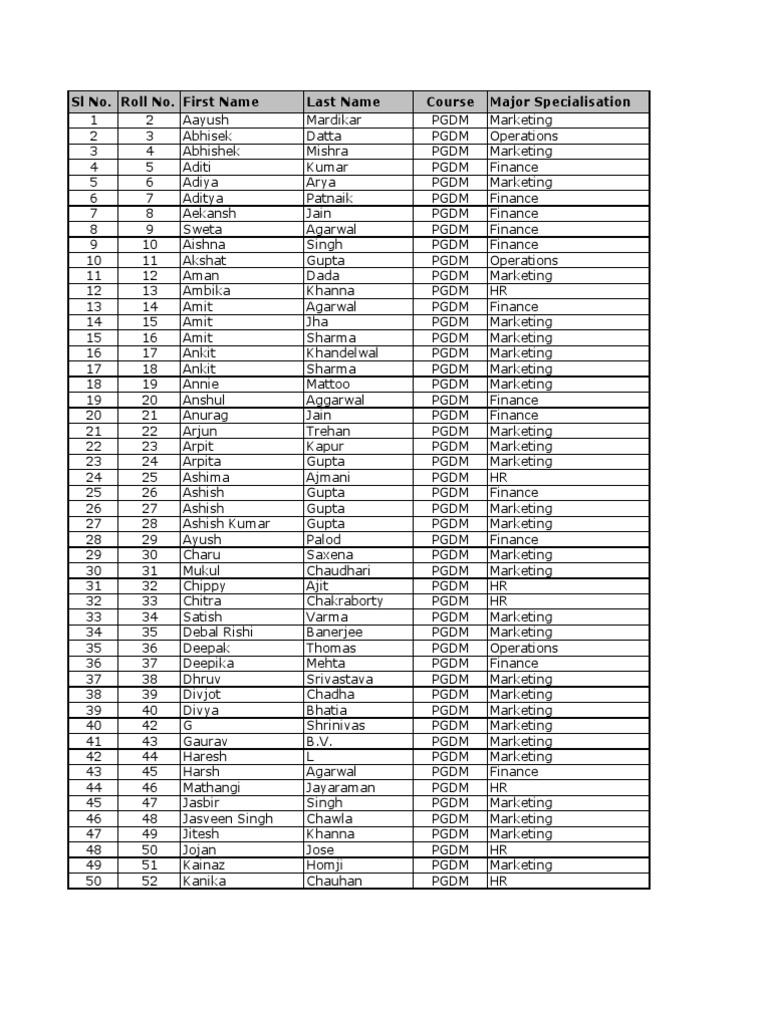 | Sl No. | Roll No. | First Name | Last Name | Course | Major Specialisation |
|---|---|---|---|---|---|
| 1 | 2 | Aayush | Mardikar | PGDM | Marketing |
| 2 | 3 | Abhisek | Datta | PGDM | Operations |
| 3 | 4 | Abhishek | Mishra | PGDM | Marketing |
| 4 | 5 | Aditi | Kumar | PGDM | Finance |
| 5 | 6 | Adiya | Arya | PGDM | Marketing |
| 6 | 7 | Aditya | Patnaik | PGDM | Finance |
| 7 | 8 | Aekansh | Jain | PGDM | Finance |
| 8 | 9 | Sweta | Agarwal | PGDM | Finance |
| 9 | 10 | Aishna | Singh | PGDM | Finance |
| 10 | 11 | Akshat | Gupta | PGDM | Operations |
| 11 | 12 | Aman | Dada | PGDM | Marketing |
| 12 | 13 | Ambika | Khanna | PGDM | HR |
| 13 | 14 | Amit | Agarwal | PGDM | Finance |
| 14 | 15 | Amit | Jha | PGDM | Marketing |
| 15 | 16 | Amit | Sharma | PGDM | Marketing |
| 16 | 17 | Ankit | Khandelwal | PGDM | Marketing |
| 17 | 18 | Ankit | Sharma | PGDM | Marketing |
| 18 | 19 | Annie | Mattoo | PGDM | Marketing |
| 19 | 20 | Anshul | Aggarwal | PGDM | Finance |
| 20 | 21 | Anurag | Jain | PGDM | Finance |
| 21 | 22 | Arjun | Trehan | PGDM | Marketing |
| 22 | 23 | Arpit | Kapur | PGDM | Marketing |
| 23 | 24 | Arpita | Gupta | PGDM | Marketing |
| 24 | 25 | Ashima | Ajmani | PGDM | HR |
| 25 | 26 | Ashish | Gupta | PGDM | Finance |
| 26 | 27 | Ashish | Gupta | PGDM | Marketing |
| 27 | 28 | Ashish Kumar | Gupta | PGDM | Marketing |
| 28 | 29 | Ayush | Palod | PGDM | Finance |
| 29 | 30 | Charu | Saxena | PGDM | Marketing |
| 30 | 31 | Mukul | Chaudhari | PGDM | Marketing |
| 31 | 32 | Chippy | Ajit | PGDM | HR |
| 32 | 33 | Chitra | Chakraborty | PGDM | HR |
| 33 | 34 | Satish | Varma | PGDM | Marketing |
| 34 | 35 | Debal Rishi | Banerjee | PGDM | Marketing |
| 35 | 36 | Deepak | Thomas | PGDM | Operations |
| 36 | 37 | Deepika | Mehta | PGDM | Finance |
| 37 | 38 | Dhruv | Srivastava | PGDM | Marketing |
| 38 | 39 | Divjot | Chadha | PGDM | Marketing |
| 39 | 40 | Divya | Bhatia | PGDM | Marketing |
| 40 | 42 | G | Shrinivas | PGDM | Marketing |
| 41 | 43 | Gaurav | B.V. | PGDM | Marketing |
| 42 | 44 | Haresh | L | PGDM | Marketing |
| 43 | 45 | Harsh | Agarwal | PGDM | Finance |
| 44 | 46 | Mathangi | Jayaraman | PGDM | HR |
| 45 | 47 | Jasbir | Singh | PGDM | Marketing |
| 46 | 48 | Jasveen Singh | Chawla | PGDM | Marketing |
| 47 | 49 | Jitesh | Khanna | PGDM | Marketing |
| 48 | 50 | Jojan | Jose | PGDM | HR |
| 49 | 51 | Kainaz | Homji | PGDM | Marketing |
| 50 | 52 | Kanika | Chauhan | PGDM | HR |